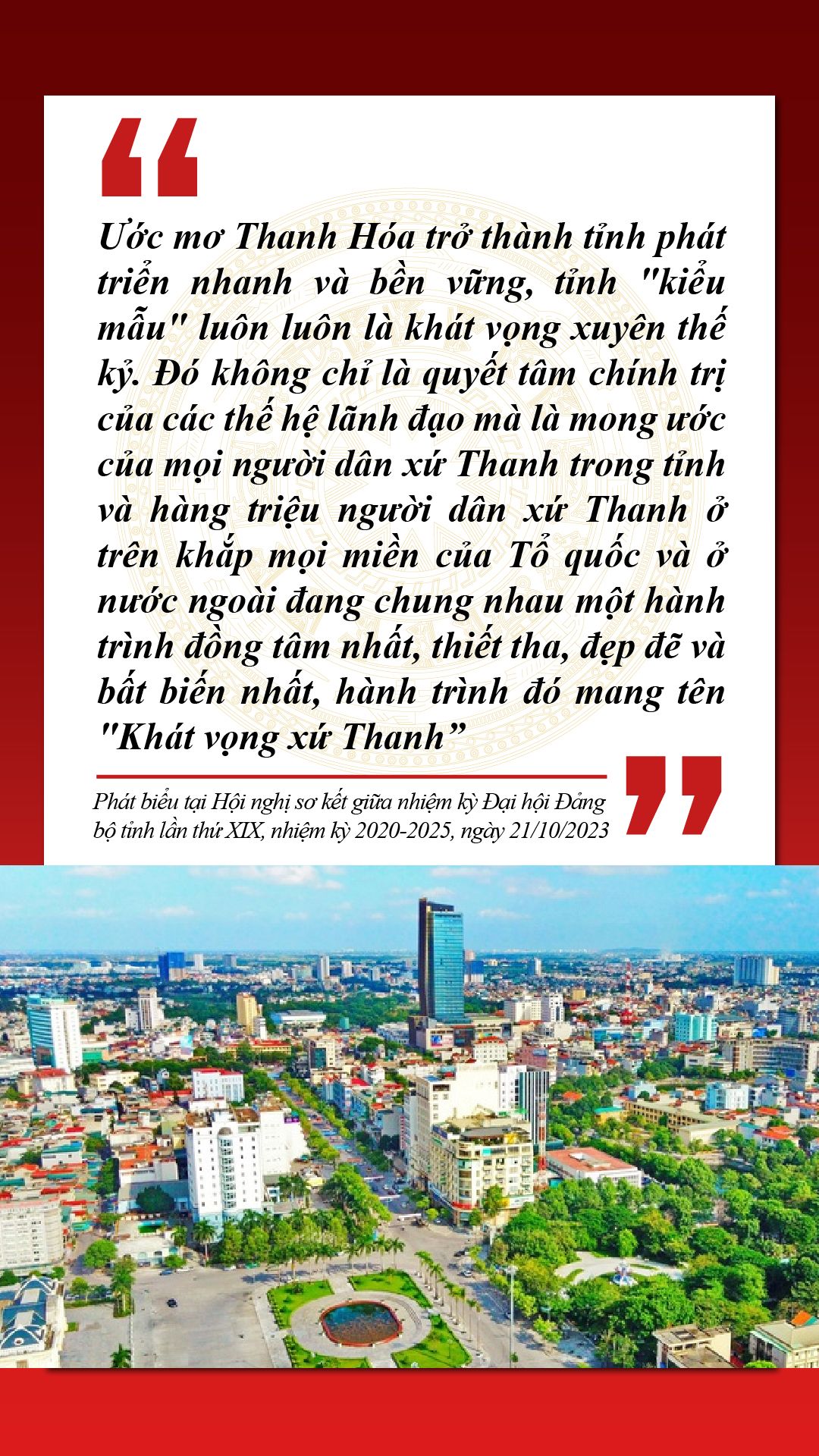 Ước mơ Thanh Hóa trở thành tỉnh phát triển nhanh và bền vững, tỉnh "kiểu mẫu" luôn luôn là khát vọng xuyên thế kỷ. Đó không chỉ là quyết tâm chính trị của các thế hệ lãnh đạo mà là mong ước của mọi người dân xứ Thanh trong tỉnh và hàng triệu người dân xứ Thanh ở trên khắp mọi miền của Tổ quốc và ở nước ngoài đang chung nhau một hành trình đồng tâm nhất, thiết tha, đẹp đẽ và bất biến nhất, hành trình đó mang tên "Khát vọng xứ Thanh”

Phát biểu tại Hội nghị sơ kết giữa nhiệm kỳ Đại hội Đảng bộ tỉnh lần thứ XIX, nhiệm kỳ 2020-2025, ngày 21/10/2023